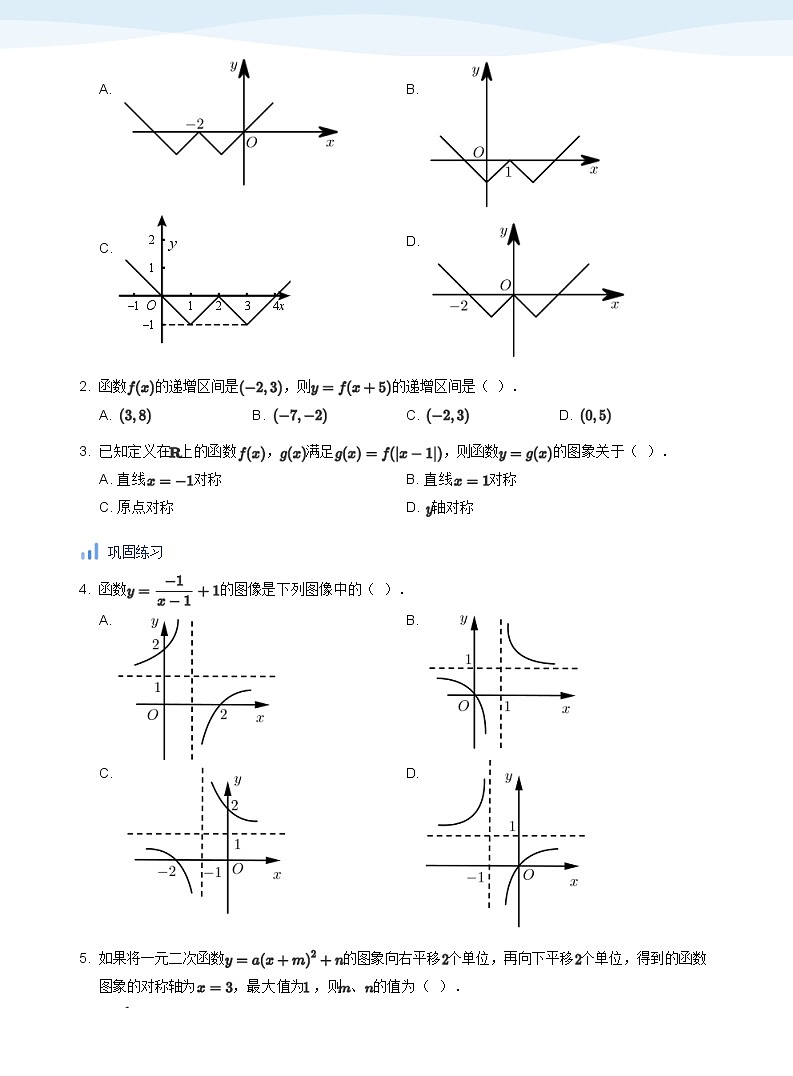 A.

$y$

$-2$

$O$

$x$

B.

$y$

$O$

$1$

$x$

C.

$2$ $y$

$1$

$-1$ $O$ $1$ $2$ $3$ $4$ $x$

$-1$

D.

$y$

$O$

$-2$

$x$

2. 函数$f(x)$的递增区间是$(-2,3)$，则$y=f(x+5)$的递增区间是（ ）.

A. $(3,8)$　B. $(-7,-2)$　C. $(-2,3)$　D. $(0,5)$

3. 已知定义在$\mathbf{R}$上的函数$f(x)$，$g(x)$满足$g(x)=f(|x-1|)$，则函数$y=g(x)$的图象关于（ ）.

A. 直线$x=-1$对称

B. 直线$x=1$对称

C. 原点对称

D. $y$轴对称

巩固练习

4. 函数$y=\frac{-1}{x-1}+1$的图像是下列图像中的（ ）.

A.

$y$

$2$

$1$

$O$

$2$

$x$

B.

$y$

$1$

$O$

$1$

$x$

C.

$y$

$2$

$1$

$-2$

$-1$

$O$

$x$

D.

$y$

$1$

$-1$

$O$

$x$

5. 如果将一元二次函数$y=a(x+m)^2+n$的图象向右平移$2$个单位，再向下平移$2$个单位，得到的函数图象的对称轴为$x=3$，最大值为$1$，则$m$、$n$的值为（ ）.